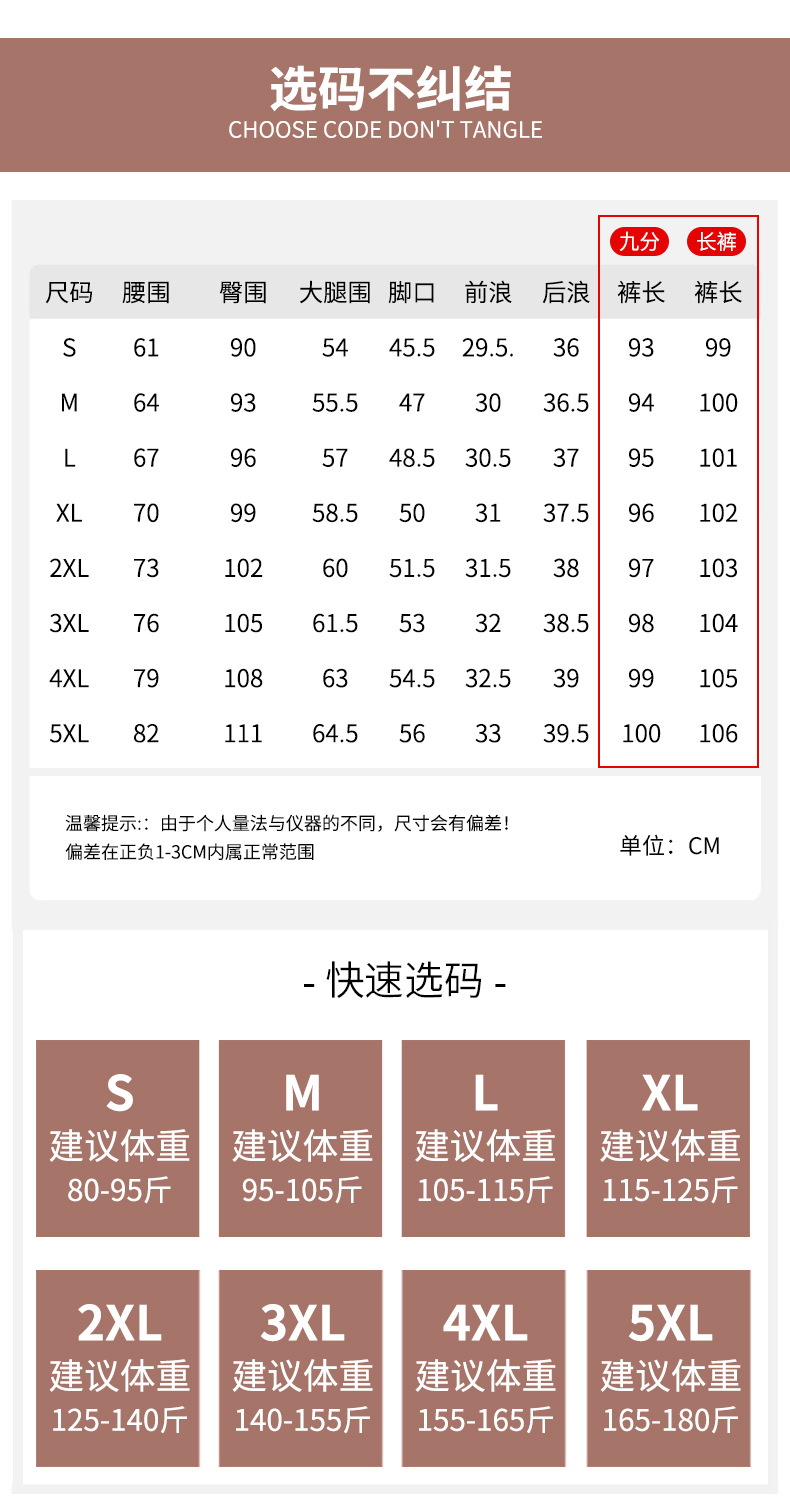 选码不纠结
CHOOSE CODE DON'T TANGLE

| | | | | | | | 九分 | 长裤 |
|---|---|---|---|---|---|---|---|---|
| 尺码 | 腰围 | 臀围 | 大腿围 | 脚口 | 前浪 | 后浪 | 裤长 | 裤长 |
| S | 61 | 90 | 54 | 45.5 | 29.5. | 36 | 93 | 99 |
| M | 64 | 93 | 55.5 | 47 | 30 | 36.5 | 94 | 100 |
| L | 67 | 96 | 57 | 48.5 | 30.5 | 37 | 95 | 101 |
| XL | 70 | 99 | 58.5 | 50 | 31 | 37.5 | 96 | 102 |
| 2XL | 73 | 102 | 60 | 51.5 | 31.5 | 38 | 97 | 103 |
| 3XL | 76 | 105 | 61.5 | 53 | 32 | 38.5 | 98 | 104 |
| 4XL | 79 | 108 | 63 | 54.5 | 32.5 | 39 | 99 | 105 |
| 5XL | 82 | 111 | 64.5 | 56 | 33 | 39.5 | 100 | 106 |

温馨提示::由于个人量法与仪器的不同，尺寸会有偏差！
偏差在正负1-3CM内属正常范围

单位：CM

- 快速选码 -

S
建议体重
80-95斤

M
建议体重
95-105斤

L
建议体重
105-115斤

XL
建议体重
115-125斤

2XL
建议体重
125-140斤

3XL
建议体重
140-155斤

4XL
建议体重
155-165斤

5XL
建议体重
165-180斤